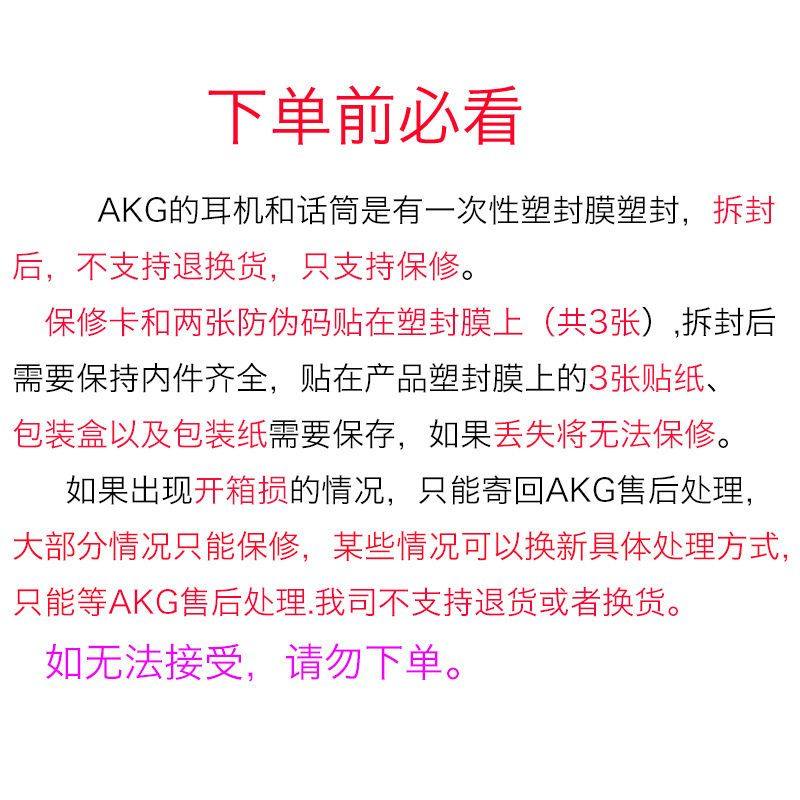 下单前必看

AKG的耳机和话筒是有一次性塑封膜塑封，拆封后，不支持退换货，只支持保修。

保修卡和两张防伪码贴在塑封膜上（共3张）,拆封后需要保持内件齐全，贴在产品塑封膜上的3张贴纸、包装盒以及包装纸需要保存，如果丢失将无法保修。

如果出现开箱损的情况，只能寄回AKG售后处理，大部分情况只能保修，某些情况可以换新具体处理方式，只能等AKG售后处理.我司不支持退货或者换货。

如无法接受，请勿下单。